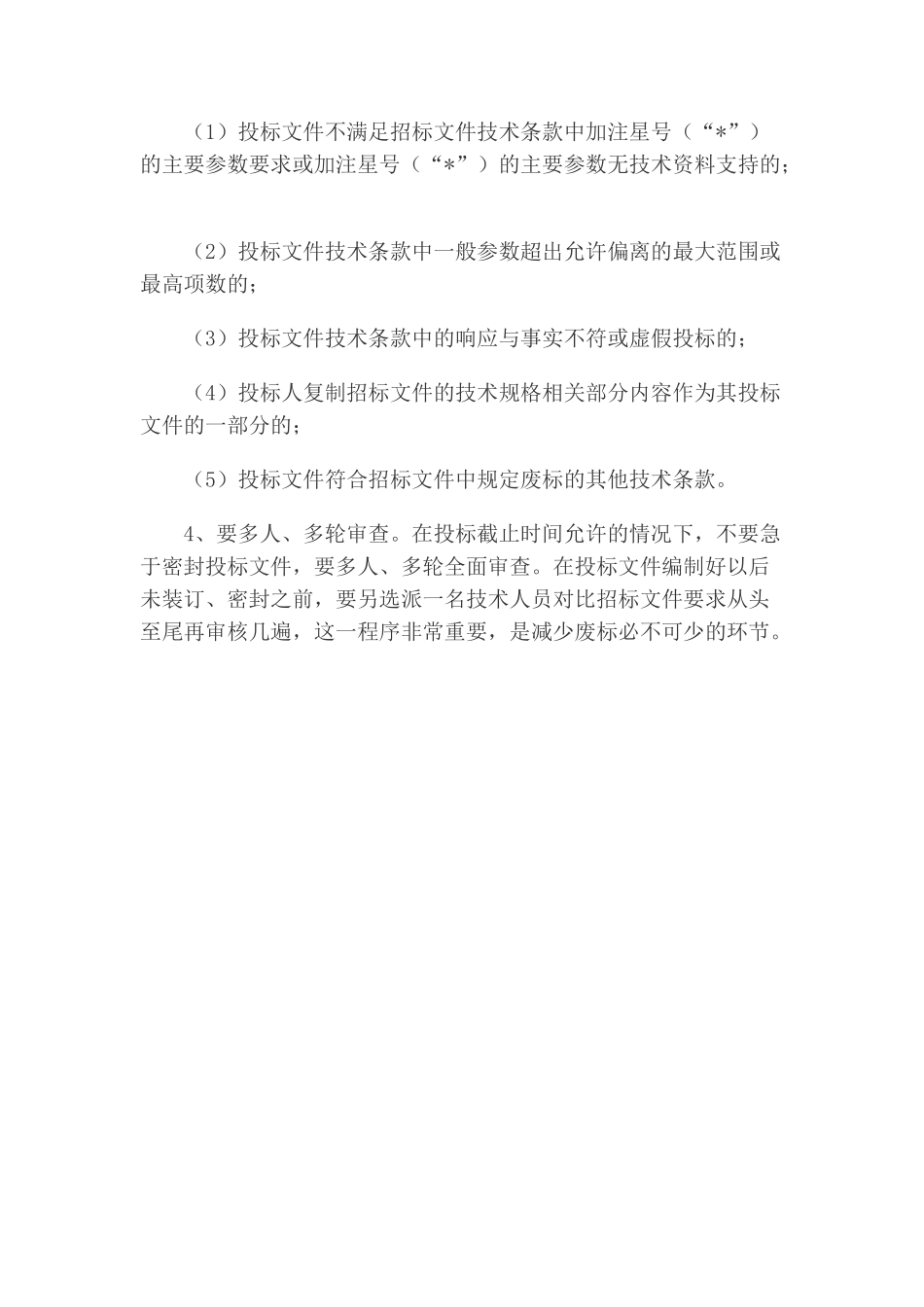 （1）投标文件不满足招标文件技术条款中加注星号（“*”）的主要参数要求或加注星号（“*”）的主要参数无技术资料支持的；

（2）投标文件技术条款中一般参数超出允许偏离的最大范围或最高项数的；

（3）投标文件技术条款中的响应与事实不符或虚假投标的；

（4）投标人复制招标文件的技术规格相关部分内容作为其投标文件的一部分的；

（5）投标文件符合招标文件中规定废标的其他技术条款。

4、要多人、多轮审查。在投标截止时间允许的情况下，不要急于密封投标文件，要多人、多轮全面审查。在投标文件编制好以后未装订、密封之前，要另选派一名技术人员对比招标文件要求从头至尾再审核几遍，这一程序非常重要，是减少废标必不可少的环节。